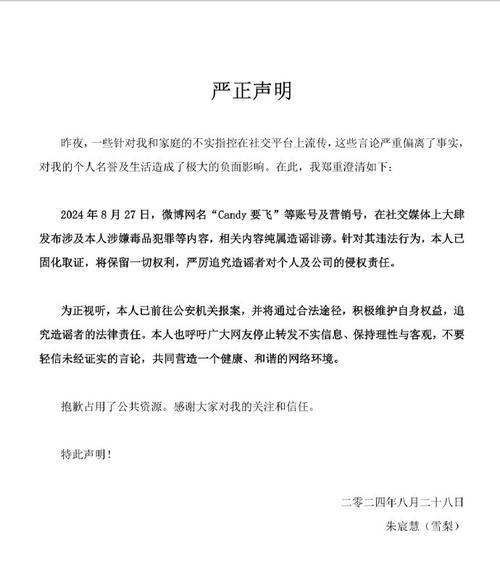 严正声明

昨夜，一些针对我和家庭的不实指控在社交平台上流传，这些言论严重偏离了事实，对我的个人名誉及生活造成了极大的负面影响。在此，我郑重澄清如下：

2024 年 8 月 27 日，微博网名“Candy 要飞”等账号及营销号，在社交媒体上大肆发布涉及本人涉嫌毒品犯罪等内容，相关内容纯属造谣诽谤。针对其违法行为，本人已固化取证，将保留一切权利，严厉追究造谣者对个人及公司的侵权责任。

为正视听，本人已前往公安机关报案，并将通过合法途径，积极维护自身权益，追究造谣者的法律责任。本人也呼吁广大网友停止转发不实信息、保持理性与客观，不要轻信未经证实的言论，共同营造一个健康、和谐的网络环境。

抱歉占用了公共资源。感谢大家对我的关注和信任。

特此声明！

二零二四年八月二十八日
朱宸慧（雪梨）